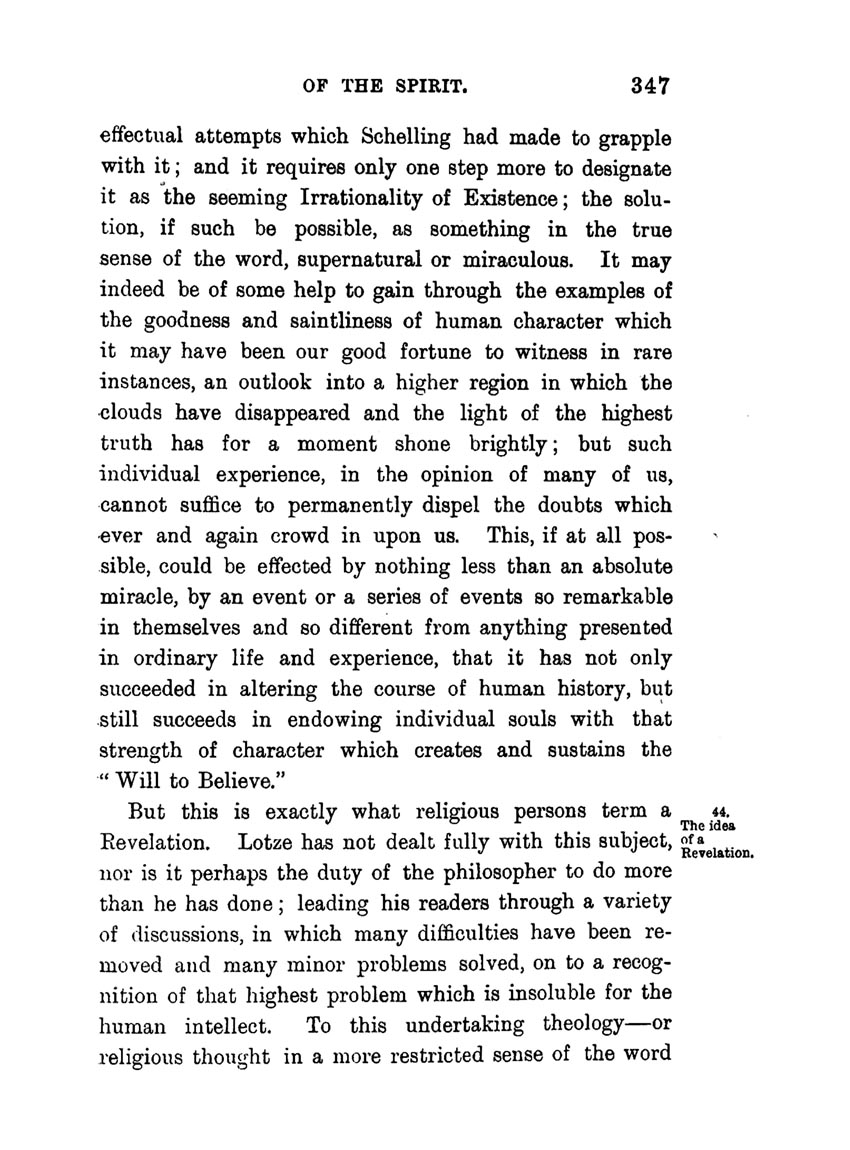 OF THE SPIRIT. 347

effectual attempts which Schelling had made to grapple with it; and it requires only one step more to designate it as the seeming Irrationality of Existence; the solution, if such be possible, as something in the true sense of the word, supernatural or miraculous. It may indeed be of some help to gain through the examples of the goodness and saintliness of human character which it may have been our good fortune to witness in rare instances, an outlook into a higher region in which the clouds have disappeared and the light of the highest truth has for a moment shone brightly; but such individual experience, in the opinion of many of us, cannot suffice to permanently dispel the doubts which ever and again crowd in upon us. This, if at all possible, could be effected by nothing less than an absolute miracle, by an event or a series of events so remarkable in themselves and so different from anything presented in ordinary life and experience, that it has not only succeeded in altering the course of human history, but still succeeds in endowing individual souls with that strength of character which creates and sustains the "Will to Believe."

44. The idea of a Revelation.

But this is exactly what religious persons term a Revelation. Lotze has not dealt fully with this subject, nor is it perhaps the duty of the philosopher to do more than he has done; leading his readers through a variety of discussions, in which many difficulties have been removed and many minor problems solved, on to a recognition of that highest problem which is insoluble for the human intellect. To this undertaking theology—or religious thought in a more restricted sense of the word